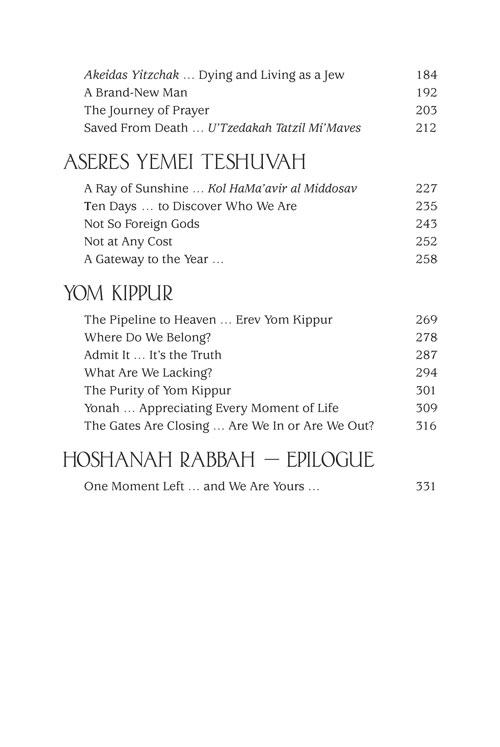 Akeidas Yitzchak … Dying and Living as a Jew 184
A Brand-New Man 192
The Journey of Prayer 203
Saved From Death … U'Tzedakah Tatzil Mi'Maves 212

ASERES YEMEI TESHUVAH

A Ray of Sunshine … Kol HaMa'avir al Middosav 227
Ten Days … to Discover Who We Are 235
Not So Foreign Gods 243
Not at Any Cost 252
A Gateway to the Year … 258

YOM KIPPUR

The Pipeline to Heaven … Erev Yom Kippur 269
Where Do We Belong? 278
Admit It … It's the Truth 287
What Are We Lacking? 294
The Purity of Yom Kippur 301
Yonah … Appreciating Every Moment of Life 309
The Gates Are Closing … Are We In or Are We Out? 316

HOSHANAH RABBAH — EPILOGUE

One Moment Left … and We Are Yours … 331